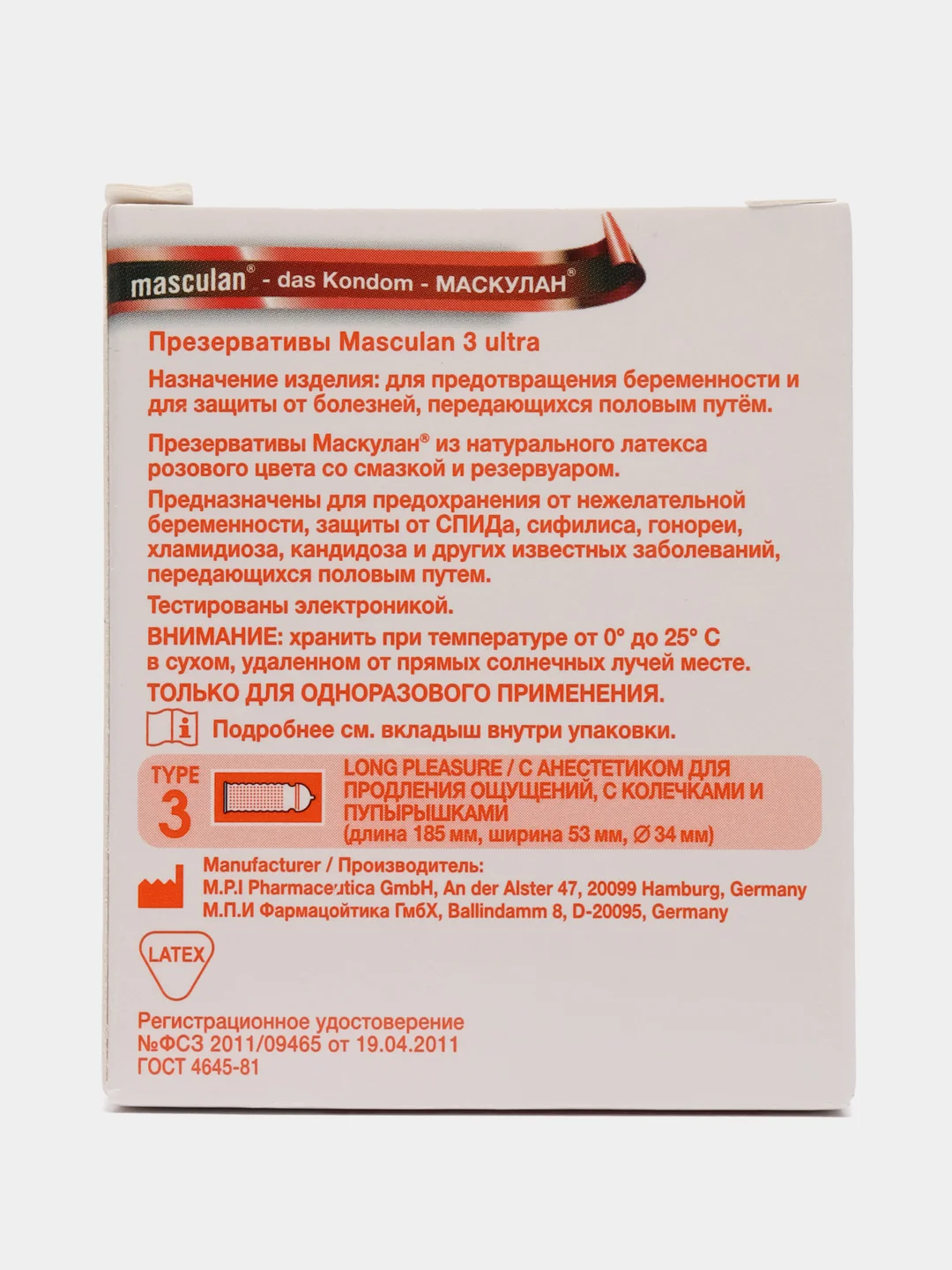 masculan® - das Kondom - МАСКУЛАН®

Презервативы Masculan 3 ultra

Назначение изделия: для предотвращения беременности и для защиты от болезней, передающихся половым путём.

Презервативы Маскулан® из натурального латекса розового цвета со смазкой и резервуаром.

Предназначены для предохранения от нежелательной беременности, защиты от СПИДа, сифилиса, гонореи, хламидиоза, кандидоза и других известных заболеваний, передающихся половым путем.

Тестированы электроникой.

ВНИМАНИЕ: хранить при температуре от 0° до 25° С в сухом, удаленном от прямых солнечных лучей месте.

ТОЛЬКО ДЛЯ ОДНОРАЗОВОГО ПРИМЕНЕНИЯ.

Подробнее см. вкладыш внутри упаковки.

TYPE 3

LONG PLEASURE / С АНЕСТЕТИКОМ ДЛЯ ПРОДЛЕНИЯ ОЩУЩЕНИЙ, С КОЛЕЧКАМИ И ПУПЫРЫШКАМИ (длина 185 мм, ширина 53 мм, ∅ 34 мм)

Manufacturer / Производитель:
M.P.I Pharmaceutica GmbH, An der Alster 47, 20099 Hamburg, Germany
М.П.И Фармацойтика ГмбХ, Ballindamm 8, D-20095, Germany

LATEX

Регистрационное удостоверение
№ФСЗ 2011/09465 от 19.04.2011
ГОСТ 4645-81